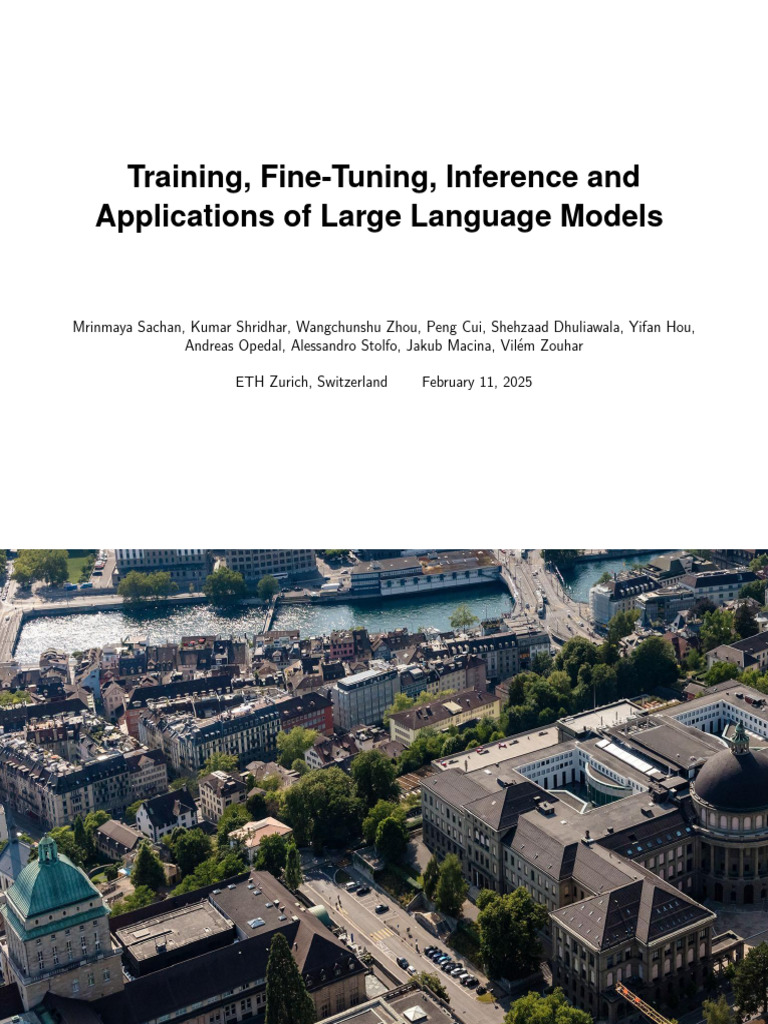 Training, Fine-Tuning, Inference and Applications of Large Language Models

Mrinmaya Sachan, Kumar Shridhar, Wangchunshu Zhou, Peng Cui, Shehzaad Dhuliawala, Yifan Hou, Andreas Opedal, Alessandro Stolfo, Jakub Macina, Vilém Zouhar

ETH Zurich, Switzerland     February 11, 2025